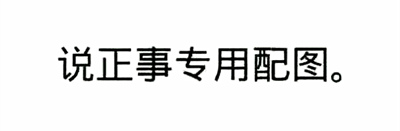 说正事专用配图。